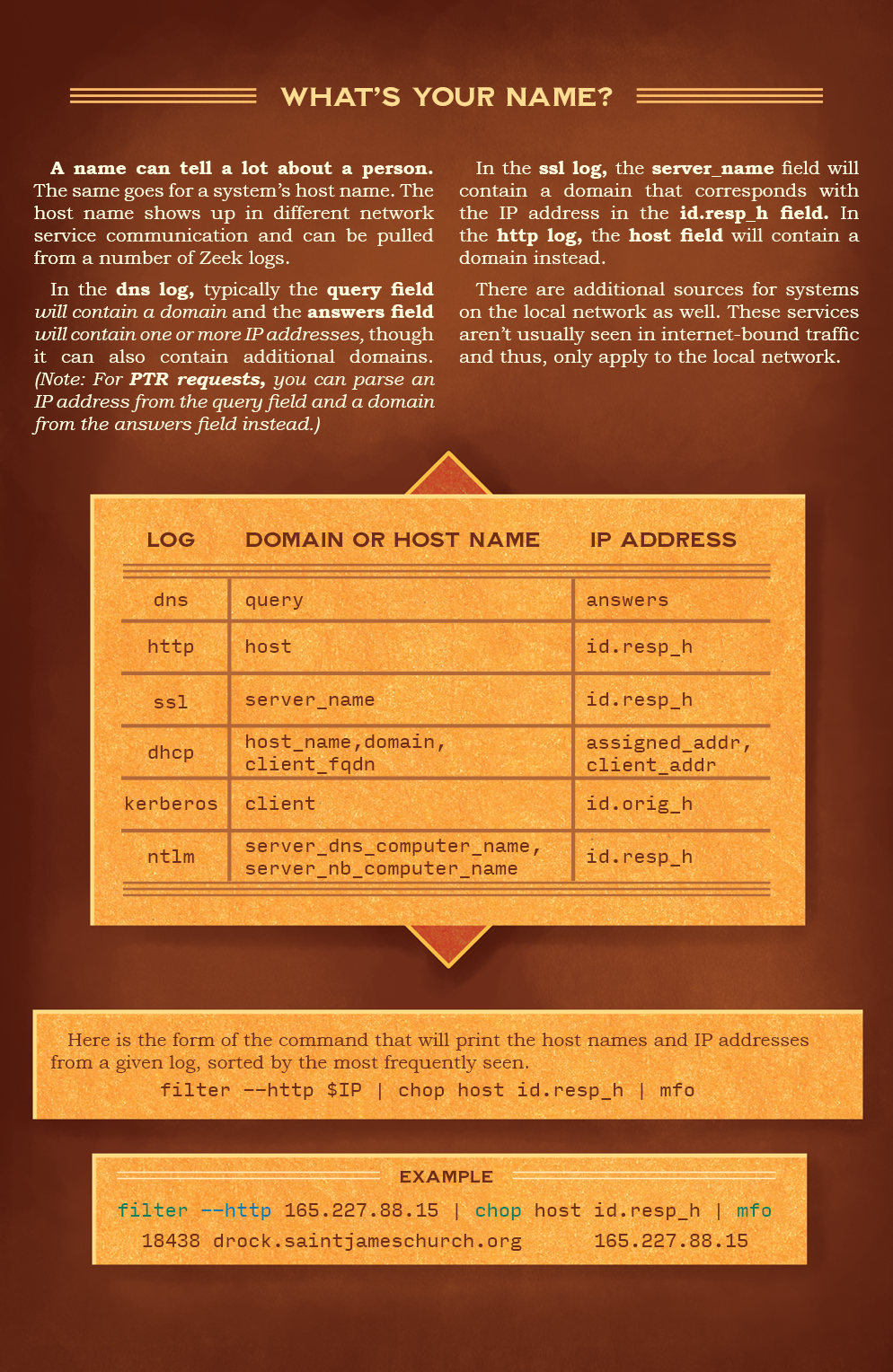 WHAT'S YOUR NAME?

A name can tell a lot about a person. The same goes for a system's host name. The host name shows up in different network service communication and can be pulled from a number of Zeek logs.

In the dns log, typically the query field will contain a domain and the answers field will contain one or more IP addresses, though it can also contain additional domains. (Note: For PTR requests, you can parse an IP address from the query field and a domain from the answers field instead.)

In the ssl log, the server_name field will contain a domain that corresponds with the IP address in the id.resp_h field. In the http log, the host field will contain a domain instead.

There are additional sources for systems on the local network as well. These services aren't usually seen in internet-bound traffic and thus, only apply to the local network.

| LOG | DOMAIN OR HOST NAME | IP ADDRESS |
|---|---|---|
| dns | query | answers |
| http | host | id.resp_h |
| ssl | server_name | id.resp_h |
| dhcp | host_name,domain, client_fqdn | assigned_addr, client_addr |
| kerberos | client | id.orig_h |
| ntlm | server_dns_computer_name, server_nb_computer_name | id.resp_h |

Here is the form of the command that will print the host names and IP addresses from a given log, sorted by the most frequently seen.

filter --http $IP | chop host id.resp_h | mfo

EXAMPLE

filter --http 165.227.88.15 | chop host id.resp_h | mfo
18438 drock.saintjameschurch.org 165.227.88.15